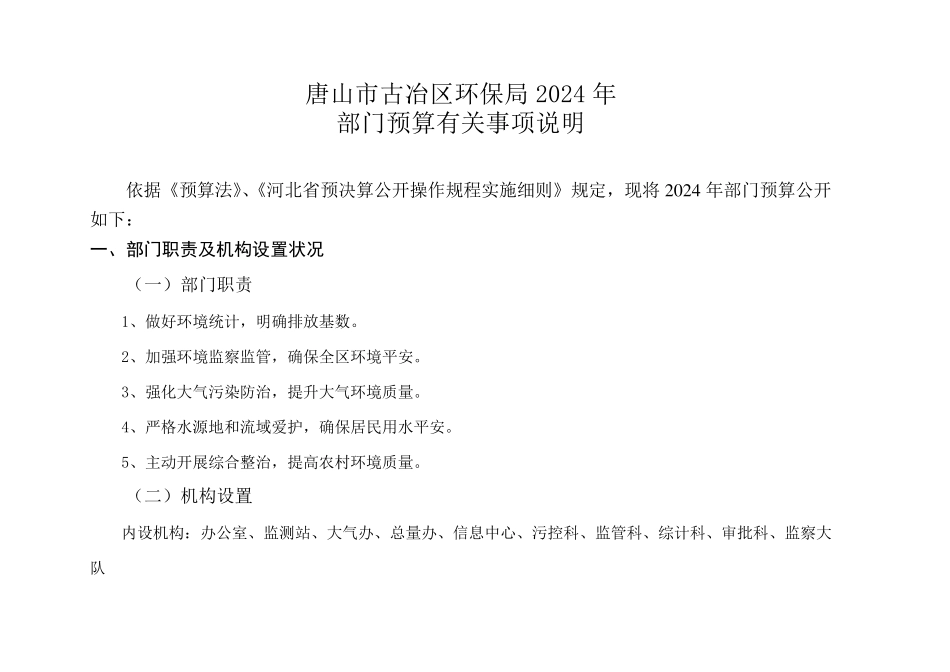 唐山市古冶区环保局2024年
部门预算有关事项说明

依据《预算法》、《河北省预决算公开操作规程实施细则》规定，现将2024年部门预算公开如下：

一、部门职责及机构设置状况

（一）部门职责

1、做好环境统计，明确排放基数。

2、加强环境监察监管，确保全区环境平安。

3、强化大气污染防治，提升大气环境质量。

4、严格水源地和流域爱护，确保居民用水平安。

5、主动开展综合整治，提高农村环境质量。

（二）机构设置

内设机构：办公室、监测站、大气办、总量办、信息中心、污控科、监管科、综计科、审批科、监察大队